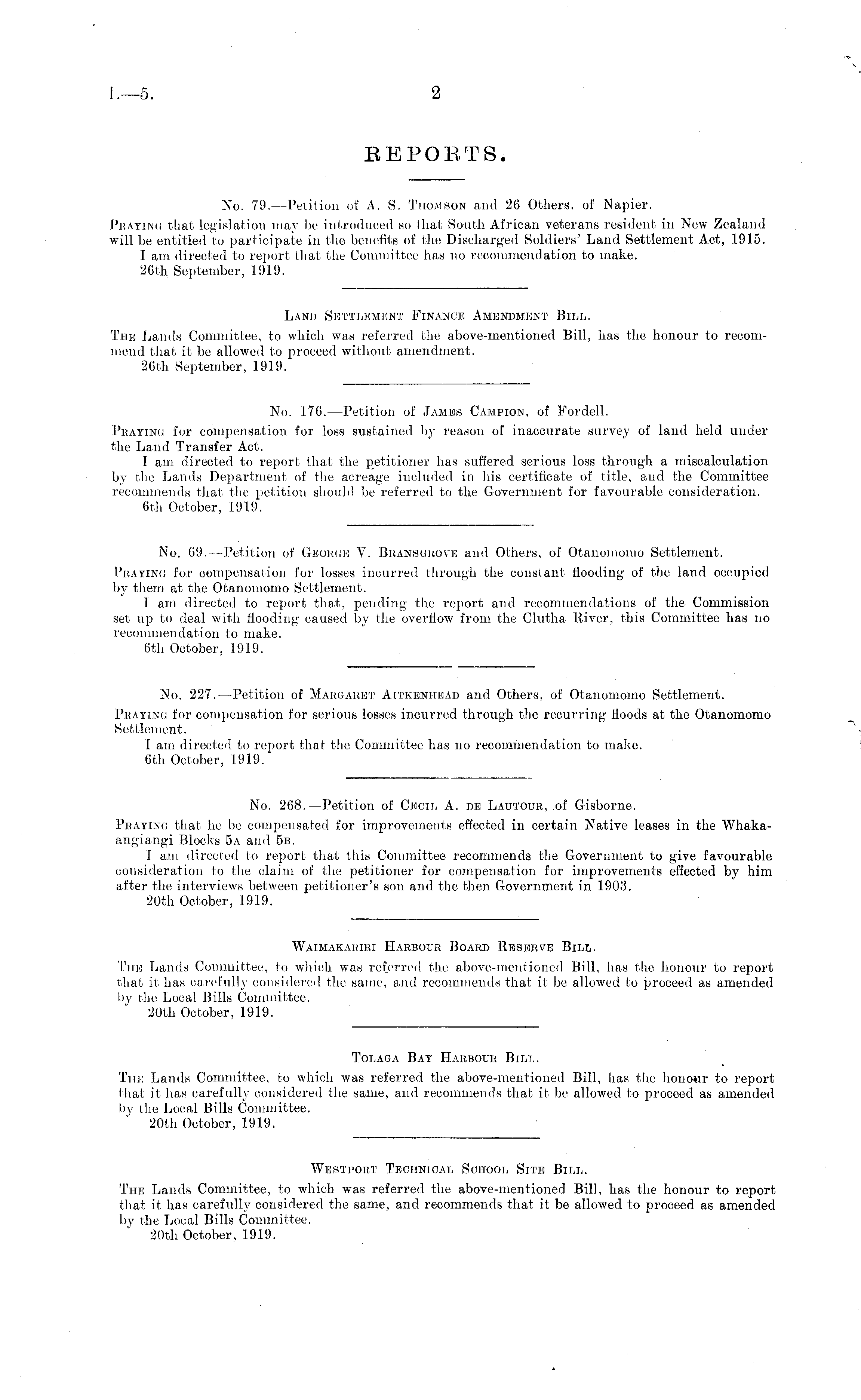 I.—5. 2

REPORTS.

No. 79.—Petition of A. S. Thomson and 26 Others, of Napier.

Praying that legislation may be introduced so that South African veterans resident in New Zealand will be entitled to participate in the benefits of the Discharged Soldiers' Land Settlement Act, 1915.

I am directed to report that the Committee has no recommendation to make.

26th September, 1919.

Land Settlement Finance Amendment Bill.

The Lands Committee, to which was referred the above-mentioned Bill, has the honour to recommend that it be allowed to proceed without amendment.

26th September, 1919.

No. 176.—Petition of James Campion, of Fordell.

Praying for compensation for loss sustained by reason of inaccurate survey of land held under the Land Transfer Act.

I am directed to report that the petitioner has suffered serious loss through a miscalculation by the Lands Department of the acreage included in his certificate of title, and the Committee recommends that the petition should be referred to the Government for favourable consideration.

6th October, 1919.

No. 69.—Petition of George V. Bransgrove and Others, of Otanomomo Settlement.

Praying for compensation for losses incurred through the constant flooding of the land occupied by them at the Otanomomo Settlement.

I am directed to report that, pending the report and recommendations of the Commission set up to deal with flooding caused by the overflow from the Clutha River, this Committee has no recommendation to make.

6th October, 1919.

No. 227.—Petition of Margaret Aitkenhead and Others, of Otanomomo Settlement.

Praying for compensation for serious losses incurred through the recurring floods at the Otanomomo Settlement.

I am directed to report that the Committee has no recommendation to make.

6th October, 1919.

No. 268.—Petition of Cecil A. de Lautour, of Gisborne.

Praying that he be compensated for improvements effected in certain Native leases in the Whakaangiangi Blocks 5a and 5b.

I am directed to report that this Committee recommends the Government to give favourable consideration to the claim of the petitioner for compensation for improvements effected by him after the interviews between petitioner's son and the then Government in 1903.

20th October, 1919.

Waimakariri Harbour Board Reserve Bill.

The Lands Committee, to which was referred the above-mentioned Bill, has the honour to report that it has carefully considered the same, and recommends that it be allowed to proceed as amended by the Local Bills Committee.

20th October, 1919.

Tolaga Bay Harbour Bill.

The Lands Committee, to which was referred the above-mentioned Bill, has the honour to report that it has carefully considered the same, and recommends that it be allowed to proceed as amended by the Local Bills Committee.

20th October, 1919.

Westport Technical School Site Bill.

The Lands Committee, to which was referred the above-mentioned Bill, has the honour to report that it has carefully considered the same, and recommends that it be allowed to proceed as amended by the Local Bills Committee.

20th October, 1919.